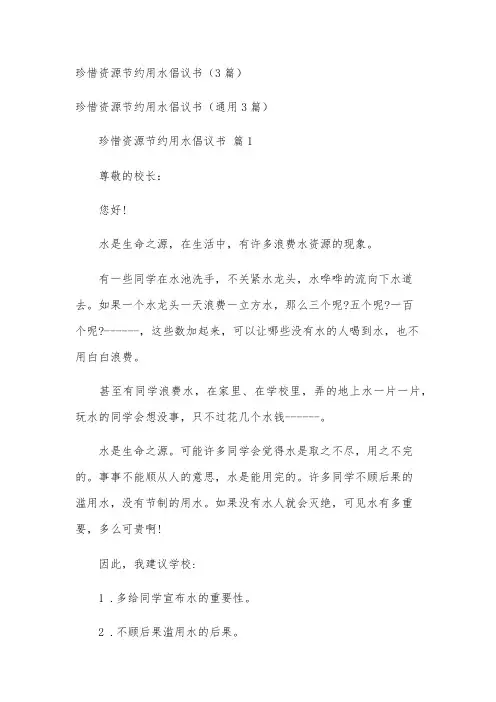 珍惜资源节约用水倡议书（3篇）

珍惜资源节约用水倡议书（通用3篇）

珍惜资源节约用水倡议书 篇1

尊敬的校长：

您好！

水是生命之源，在生活中，有许多浪费水资源的现象。

有一些同学在水池洗手，不关紧水龙头，水哗哗的流向下水道去。如果一个水龙头一天浪费一立方水，那么三个呢?五个呢?一百个呢?------，这些数加起来，可以让哪些没有水的人喝到水，也不用白白浪费。

甚至有同学浪费水，在家里、在学校里，弄的地上水一片一片，玩水的同学会想没事，只不过花几个水钱------。

水是生命之源。可能许多同学会觉得水是取之不尽，用之不完的。事事不能顺从人的意思，水是能用完的。许多同学不顾后果的滥用水，没有节制的用水。如果没有水人就会灭绝，可见水有多重要，多么可贵啊！

因此，我建议学校：

1．多给同学宣布水的重要性。

2．不顾后果滥用水的后果。